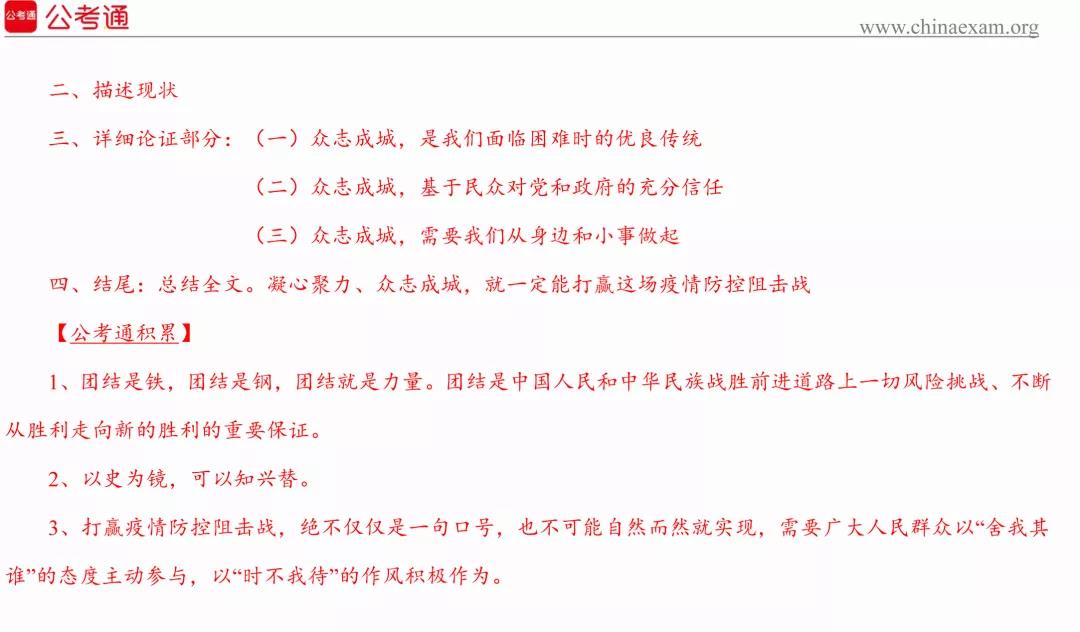 公考通 公考通

www.chinaexam.org

二、描述现状

三、详细论证部分：（一）众志成城，是我们面临困难时的优良传统

（二）众志成城，基于民众对党和政府的充分信任

（三）众志成城，需要我们从身边和小事做起

四、结尾：总结全文。凝心聚力、众志成城，就一定能打赢这场疫情防控阻击战

【公考通积累】

1、团结是铁，团结是钢，团结就是力量。团结是中国人民和中华民族战胜前进道路上一切风险挑战、不断从胜利走向新的胜利的重要保证。

2、以史为镜，可以知兴替。

3、打赢疫情防控阻击战，绝不仅仅是一句口号，也不可能自然而然就实现，需要广大人民群众以“舍我其谁”的态度主动参与，以“时不我待”的作风积极作为。